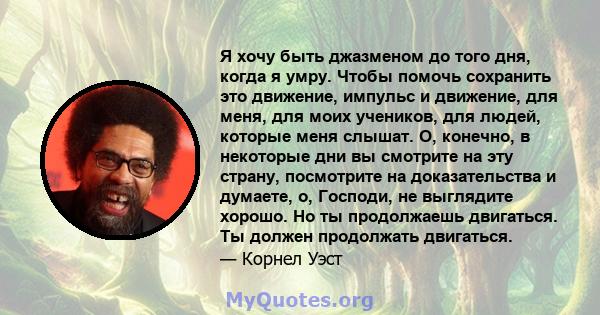 Я хочу быть джазменом до того дня, когда я умру. Чтобы помочь сохранить это движение, импульс и движение, для меня, для моих учеников, для людей, которые меня слышат. О, конечно, в некоторые дни вы смотрите на эту страну, посмотрите на доказательства и думаете, о, Господи, не выглядите хорошо. Но ты продолжаешь двигаться. Ты должен продолжать двигаться.
— Корнел Уэст

MyQuotes.org